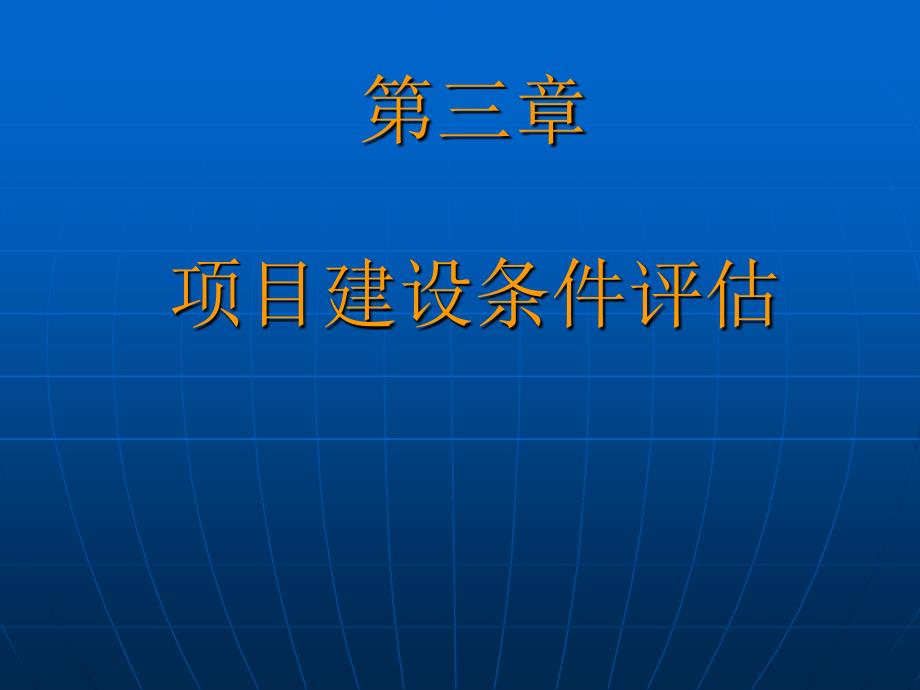 第三章

项目建设条件评估